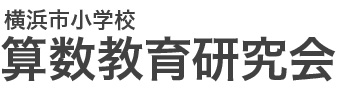 横浜市小学校
算数教育研究会